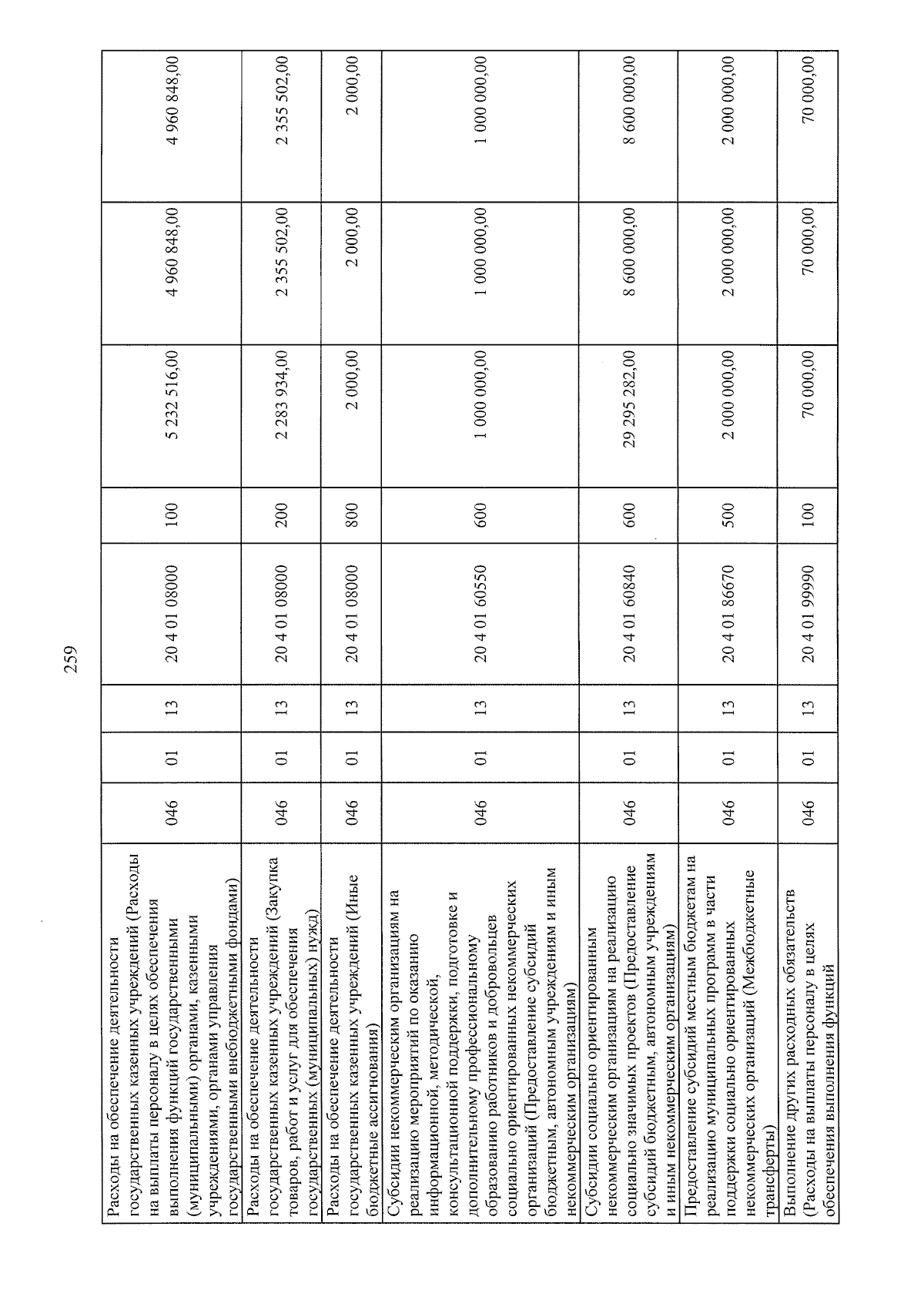 259

| Расходы на обеспечение деятельности государственных казенных учреждений (Расходы на выплаты персоналу в целях обеспечения выполнения функций государственными (муниципальными) органами, казенными учреждениями, органами управления государственными внебюджетными фондами) | 046 | 01 | 13 | 20 4 01 08000 | 100 | 5 232 516,00 | 4 960 848,00 | 4 960 848,00 |
|---|---|---|---|---|---|---|---|---|
| Расходы на обеспечение деятельности государственных казенных учреждений (Закупка товаров, работ и услуг для обеспечения государственных (муниципальных) нужд) | 046 | 01 | 13 | 20 4 01 08000 | 200 | 2 283 934,00 | 2 355 502,00 | 2 355 502,00 |
| Расходы на обеспечение деятельности государственных казенных учреждений (Иные бюджетные ассигнования) | 046 | 01 | 13 | 20 4 01 08000 | 800 | 2 000,00 | 2 000,00 | 2 000,00 |
| Субсидии некоммерческим организациям на реализацию мероприятий по оказанию информационной, методической, консультационной поддержки, подготовке и дополнительному профессиональному образованию работников и добровольцев социально ориентированных некоммерческих организаций (Предоставление субсидий бюджетным, автономным учреждениям и иным некоммерческим организациям) | 046 | 01 | 13 | 20 4 01 60550 | 600 | 1 000 000,00 | 1 000 000,00 | 1 000 000,00 |
| Субсидии социально ориентированным некоммерческим организациям на реализацию социально значимых проектов (Предоставление субсидий бюджетным, автономным учреждениям и иным некоммерческим организациям) | 046 | 01 | 13 | 20 4 01 60840 | 600 | 29 295 282,00 | 8 600 000,00 | 8 600 000,00 |
| Предоставление субсидий местным бюджетам на реализацию муниципальных программ в части поддержки социально ориентированных некоммерческих организаций (Межбюджетные трансферты) | 046 | 01 | 13 | 20 4 01 86670 | 500 | 2 000 000,00 | 2 000 000,00 | 2 000 000,00 |
| Выполнение других расходных обязательств (Расходы на выплаты персоналу в целях обеспечения выполнения функций | 046 | 01 | 13 | 20 4 01 99990 | 100 | 70 000,00 | 70 000,00 | 70 000,00 |